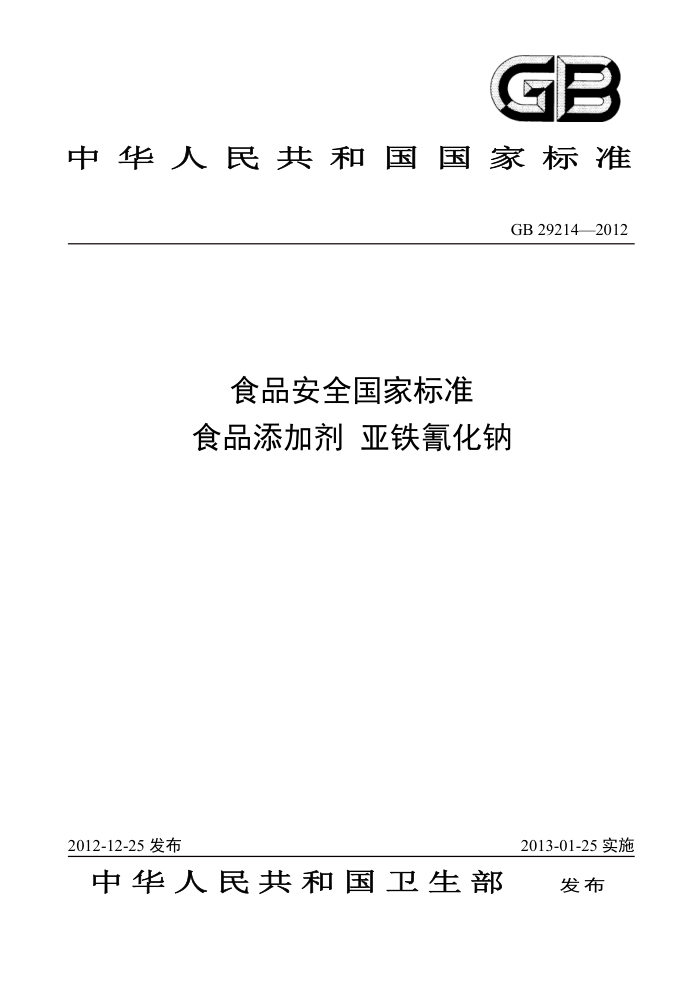 GB

中华人民共和国国家标准

GB 29214—2012

食品安全国家标准
食品添加剂 亚铁氰化钠

2012-12-25 发布

2013-01-25 实施

中华人民共和国卫生部 发布